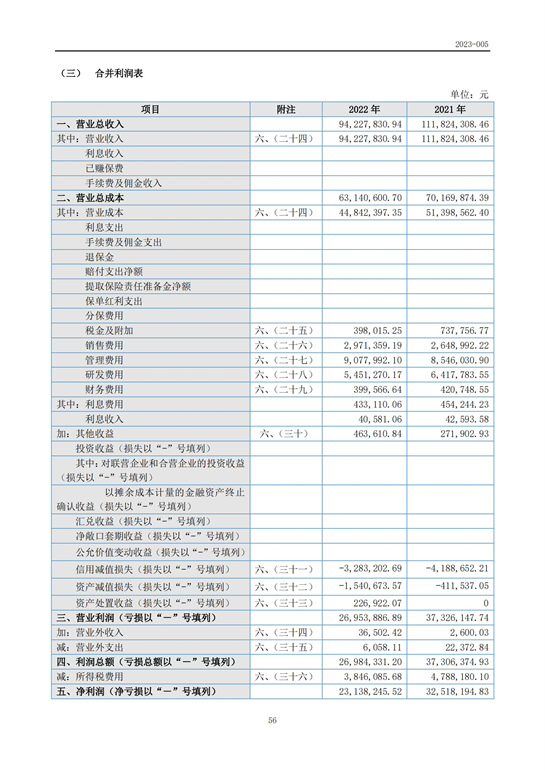 2023-005

（三） 合并利润表

单位：元

| 项目 | 附注 | 2022 年 | 2021 年 |
|---|---|---|---|
| 一、营业总收入 | | 94,227,830.94 | 111,824,308.46 |
| 其中：营业收入 | 六、（二十四） | 94,227,830.94 | 111,824,308.46 |
| 利息收入 | | | |
| 已赚保费 | | | |
| 手续费及佣金收入 | | | |
| 二、营业总成本 | | 63,140,600.70 | 70,169,874.39 |
| 其中：营业成本 | 六、（二十四） | 44,842,397.35 | 51,398,562.40 |
| 利息支出 | | | |
| 手续费及佣金支出 | | | |
| 退保金 | | | |
| 赔付支出净额 | | | |
| 提取保险责任准备金净额 | | | |
| 保单红利支出 | | | |
| 分保费用 | | | |
| 税金及附加 | 六、（二十五） | 398,015.25 | 737,756.77 |
| 销售费用 | 六、（二十六） | 2,971,359.19 | 2,648,992.22 |
| 管理费用 | 六、（二十七） | 9,077,992.10 | 8,546,030.90 |
| 研发费用 | 六、（二十八） | 5,451,270.17 | 6,417,783.55 |
| 财务费用 | 六、（二十九） | 399,566.64 | 420,748.55 |
| 其中：利息费用 | | 433,110.06 | 454,244.23 |
| 利息收入 | | 40,581.06 | 42,593.58 |
| 加：其他收益 | 六、（三十） | 463,610.84 | 271,902.93 |
| 投资收益（损失以“-”号填列） | | | |
| 其中：对联营企业和合营企业的投资收益（损失以“-”号填列） | | | |
| 以摊余成本计量的金融资产终止确认收益（损失以“-”号填列） | | | |
| 汇兑收益（损失以“-”号填列） | | | |
| 净敞口套期收益（损失以“-”号填列） | | | |
| 公允价值变动收益（损失以“-”号填列） | | | |
| 信用减值损失（损失以“-”号填列） | 六、（三十一） | -3,283,202.69 | -4,188,652.21 |
| 资产减值损失（损失以“-”号填列） | 六、（三十二） | -1,540,673.57 | -411,537.05 |
| 资产处置收益（损失以“-”号填列） | 六、（三十三） | 226,922.07 | 0 |
| 三、营业利润（亏损以“－”号填列） | | 26,953,886.89 | 37,326,147.74 |
| 加：营业外收入 | 六、（三十四） | 36,502.42 | 2,600.03 |
| 减：营业外支出 | 六、（三十五） | 6,058.11 | 22,372.84 |
| 四、利润总额（亏损总额以“－”号填列） | | 26,984,331.20 | 37,306,374.93 |
| 减：所得税费用 | 六、（三十六） | 3,846,085.68 | 4,788,180.10 |
| 五、净利润（净亏损以“－”号填列） | | 23,138,245.52 | 32,518,194.83 |

56